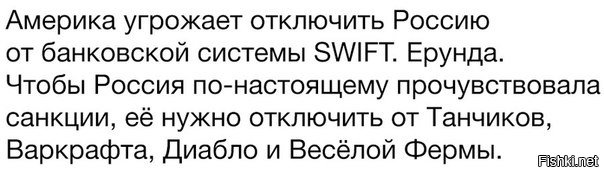 Америка угрожает отключить Россию от банковской системы SWIFT. Ерунда. Чтобы Россия по-настоящему прочувствовала санкции, её нужно отключить от Танчиков, Варкрафта, Диабло и Весёлой Фермы.

Fishki.net